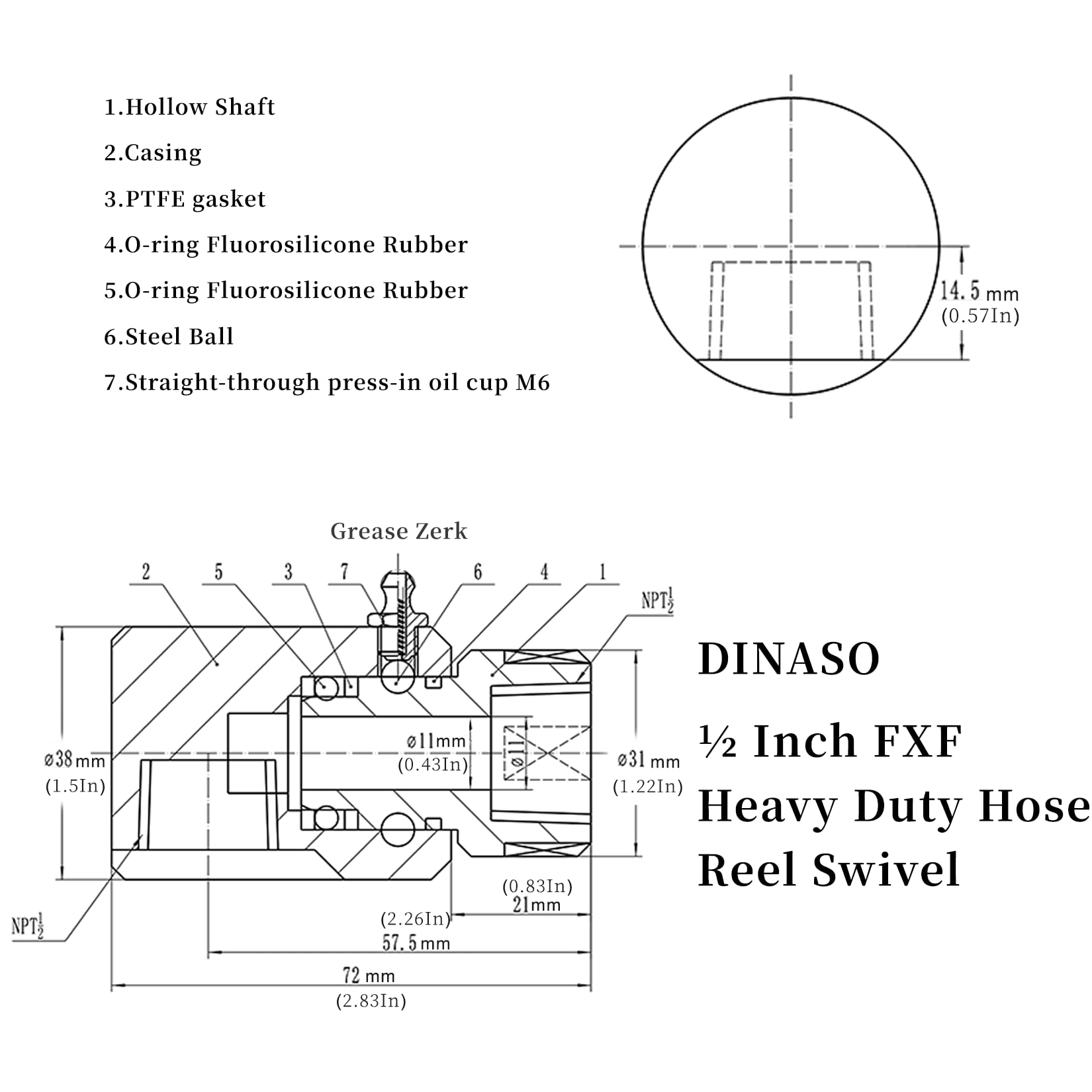 1.Hollow Shaft

2.Casing

3.PTFE gasket

4.O-ring Fluorosilicone Rubber

5.O-ring Fluorosilicone Rubber

6.Steel Ball

7.Straight-through press-in oil cup M6

14.5 mm
(0.57In)

Grease Zerk

2 5 3 7 6 4 1

NPT$\frac{1}{2}$

ø38 mm
(1.5In)

ø11mm
(0.43In)

ø11

ø31 mm
(1.22In)

NPT$\frac{1}{2}$

(0.83In)
21mm

(2.26In)
57.5 mm

72 mm
(2.83In)

DINASO

½ Inch FXF

Heavy Duty Hose

Reel Swivel